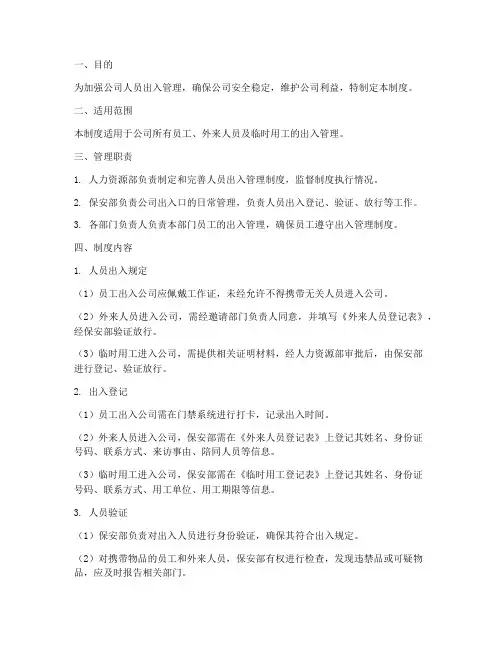 一、目的

为加强公司人员出入管理，确保公司安全稳定，维护公司利益，特制定本制度。

二、适用范围

本制度适用于公司所有员工、外来人员及临时用工的出入管理。

三、管理职责

1. 人力资源部负责制定和完善人员出入管理制度，监督制度执行情况。

2. 保安部负责公司出入口的日常管理，负责人员出入登记、验证、放行等工作。

3. 各部门负责人负责本部门员工的出入管理，确保员工遵守出入管理制度。

四、制度内容

1. 人员出入规定

（1）员工出入公司应佩戴工作证，未经允许不得携带无关人员进入公司。

（2）外来人员进入公司，需经邀请部门负责人同意，并填写《外来人员登记表》，经保安部验证放行。

（3）临时用工进入公司，需提供相关证明材料，经人力资源部审批后，由保安部进行登记、验证放行。

2. 出入登记

（1）员工出入公司需在门禁系统进行打卡，记录出入时间。

（2）外来人员进入公司，保安部需在《外来人员登记表》上登记其姓名、身份证号码、联系方式、来访事由、陪同人员等信息。

（3）临时用工进入公司，保安部需在《临时用工登记表》上登记其姓名、身份证号码、联系方式、用工单位、用工期限等信息。

3. 人员验证

（1）保安部负责对出入人员进行身份验证，确保其符合出入规定。

（2）对携带物品的员工和外来人员，保安部有权进行检查，发现违禁品或可疑物品，应及时报告相关部门。